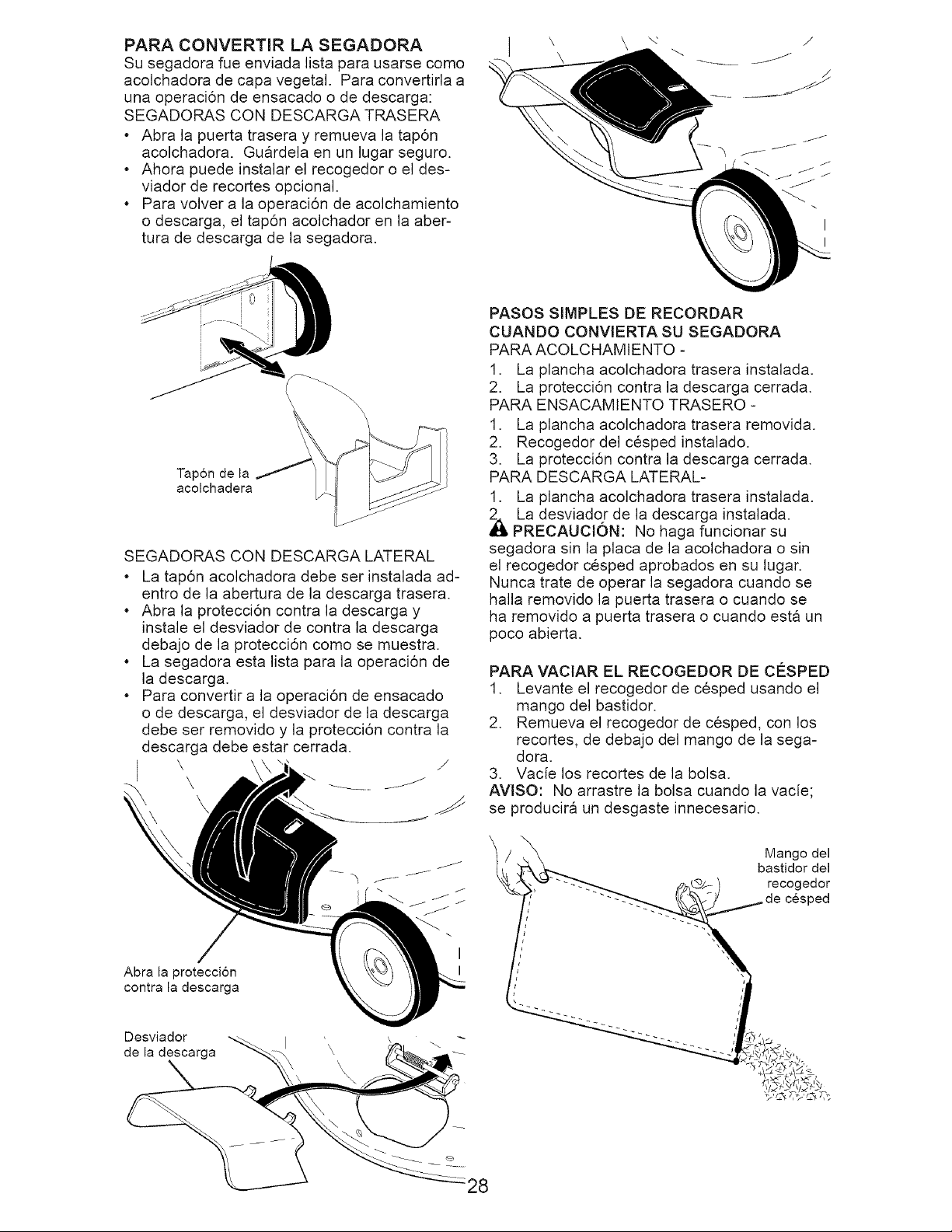 PARA CONVERTIR LA SEGADORA

Su segadora fue enviada lista para usarse como acolchadora de capa vegetal. Para convertirla a una operación de ensacado o de descarga:

SEGADORAS CON DESCARGA TRASERA

• Abra la puerta trasera y remueva la tapón acolchadora. Guárdela en un lugar seguro.
• Ahora puede instalar el recogedor o el desviador de recortes opcional.
• Para volver a la operación de acolchamiento o descarga, el tapón acolchador en la abertura de descarga de la segadora.

Tapón de la acolchadera

SEGADORAS CON DESCARGA LATERAL

• La tapón acolchadora debe ser instalada adentro de la abertura de la descarga trasera.
• Abra la protección contra la descarga y instale el desviador de contra la descarga debajo de la protección como se muestra.
• La segadora esta lista para la operación de la descarga.
• Para convertir a la operación de ensacado o de descarga, el desviador de la descarga debe ser removido y la protección contra la descarga debe estar cerrada.

Abra la protección contra la descarga

Desviador de la descarga

PASOS SIMPLES DE RECORDAR CUANDO CONVIERTA SU SEGADORA

PARA ACOLCHAMIENTO -
1. La plancha acolchadora trasera instalada.
2. La protección contra la descarga cerrada.
PARA ENSACAMIENTO TRASERO -
1. La plancha acolchadora trasera removida.
2. Recogedor del césped instalado.
3. La protección contra la descarga cerrada.
PARA DESCARGA LATERAL-
1. La plancha acolchadora trasera instalada.
2. La desviador de la descarga instalada.

PRECAUCIÓN: No haga funcionar su segadora sin la placa de la acolchadora o sin el recogedor césped aprobados en su lugar. Nunca trate de operar la segadora cuando se halla removido la puerta trasera o cuando se ha removido a puerta trasera o cuando está un poco abierta.

PARA VACIAR EL RECOGEDOR DE CÉSPED

1. Levante el recogedor de césped usando el mango del bastidor.
2. Remueva el recogedor de césped, con los recortes, de debajo del mango de la segadora.
3. Vacíe los recortes de la bolsa.

AVISO: No arrastre la bolsa cuando la vacíe; se producirá un desgaste innecesario.

Mango del bastidor del recogedor de césped

28